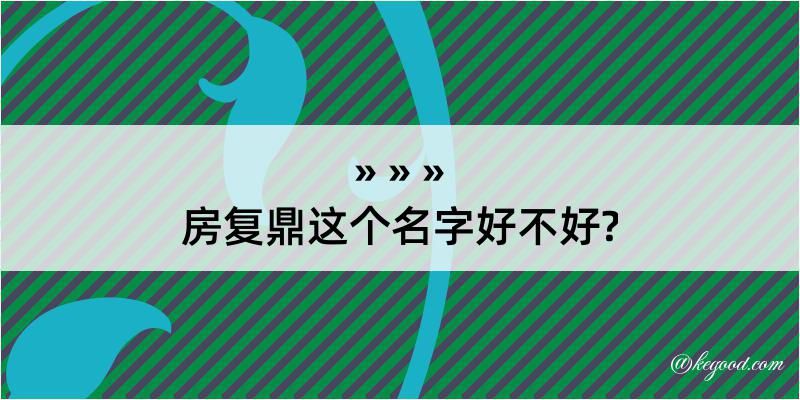 » » »
房复鼎这个名字好不好?

@kegood.com